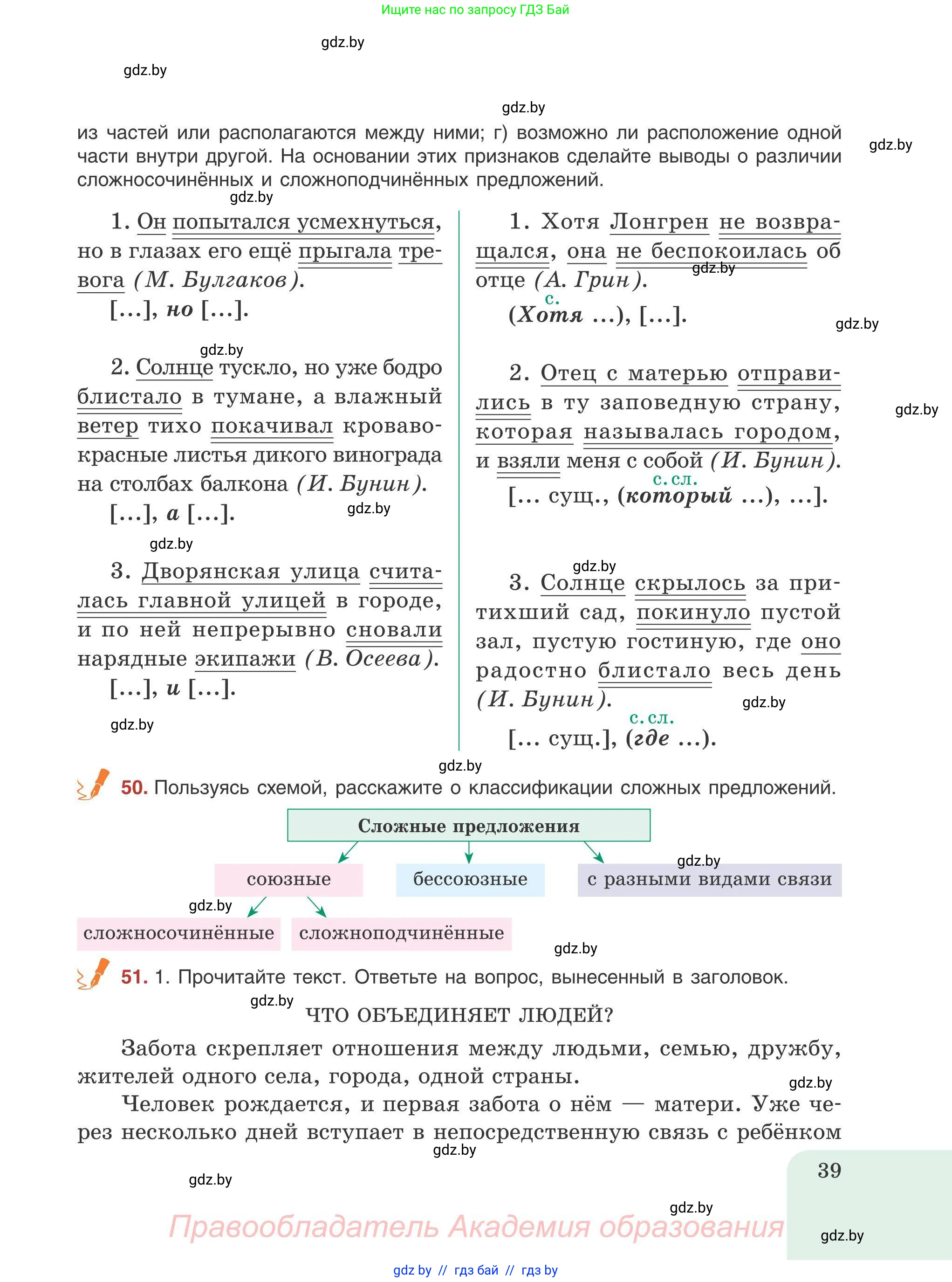 Ищите нас по запросу ГДЗ Бай

gdz.by

gdz.by

gdz.by

из частей или располагаются между ними; г) возможно ли расположение одной части внутри другой. На основании этих признаков сделайте выводы о различии сложносочинённых и сложноподчинённых предложений.

gdz.by

gdz.by

1. Он попытался усмехнуться, но в глазах его ещё прыгала тревога (М. Булгаков).

[…], но […].

gdz.by

2. Солнце тускло, но уже бодро блистало в тумане, а влажный ветер тихо покачивал кроваво-красные листья дикого винограда на столбах балкона (И. Бунин).

[…], а […].

gdz.by

gdz.by

3. Дворянская улица считалась главной улицей в городе, и по ней непрерывно сновали нарядные экипажи (В. Осеева).

[…], и […].

gdz.by

1. Хотя Лонгрен не возвращался, она не беспокоилась об отце (А. Грин).

gdz.by

с.
(Хотя …), […].

gdz.by

2. Отец с матерью отправились в ту заповедную страну, которая называлась городом, и взяли меня с собой (И. Бунин).

gdz.by

с. сл.
[… сущ., (который …), …].

gdz.by

3. Солнце скрылось за притихший сад, покинуло пустой зал, пустую гостиную, где оно радостно блистало весь день (И. Бунин).

gdz.by

с. сл.
[… сущ.], (где …).

gdz.by

50. Пользуясь схемой, расскажите о классификации сложных предложений.

Сложные предложения

союзные

бессоюзные

gdz.by

с разными видами связи

gdz.by

сложносочинённые

сложноподчинённые

gdz.by

51. 1. Прочитайте текст. Ответьте на вопрос, вынесенный в заголовок.

gdz.by

ЧТО ОБЪЕДИНЯЕТ ЛЮДЕЙ?

Забота скрепляет отношения между людьми, семью, дружбу, жителей одного села, города, одной страны.

gdz.by

Человек рождается, и первая забота о нём — матери. Уже через несколько дней вступает в непосредственную связь с ребёнком

gdz.by

39

gdz.by

gdz.by

Правообладатель Академия образования

gdz.by

gdz by // гдз бай // гдз by